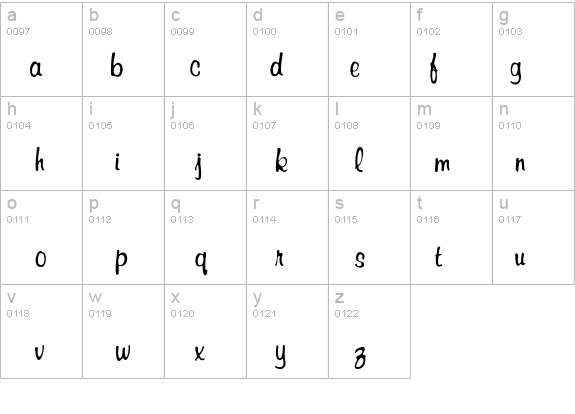 | a 0097 a | b 0098 b | c 0099 c | d 0100 d | e 0101 e | f 0102 f | g 0103 g |
|---|---|---|---|---|---|---|
| h 0104 h | i 0105 i | j 0106 j | k 0107 k | l 0108 l | m 0109 m | n 0110 n |
| o 0111 o | p 0112 p | q 0113 q | r 0114 r | s 0115 s | t 0116 t | u 0117 u |
| v 0118 v | w 0119 w | x 0120 x | y 0121 y | z 0122 z | | |